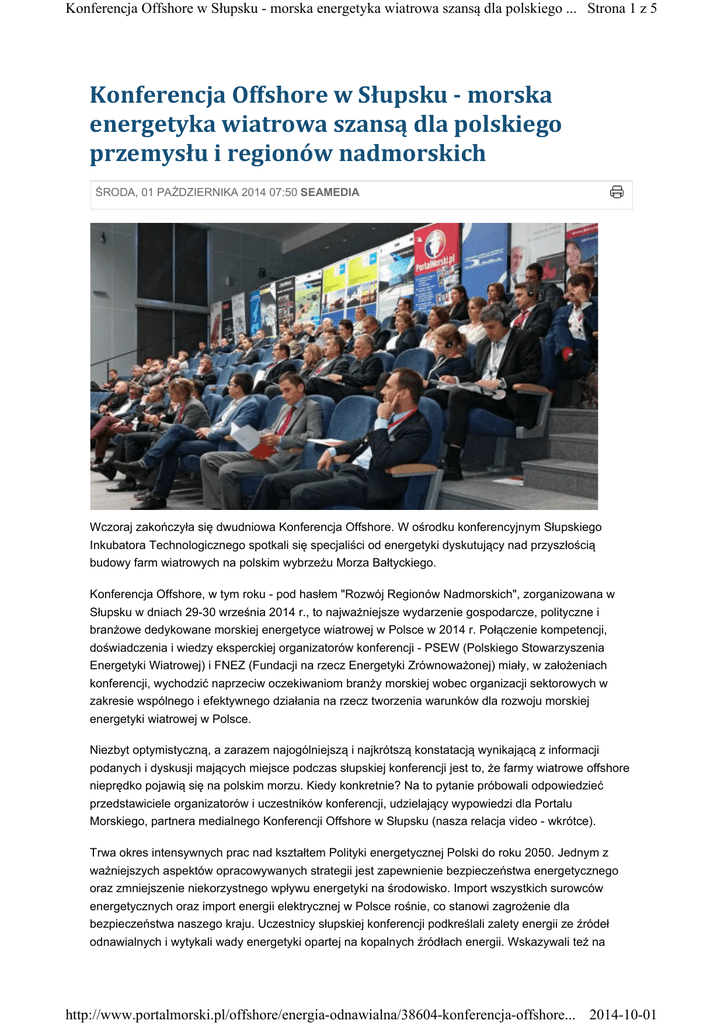 Konferencja Offshore w Słupsku - morska energetyka wiatrowa szansą dla polskiego ... Strona 1 z 5

Konferencja Offshore w Słupsku - morska energetyka wiatrowa szansą dla polskiego przemysłu i regionów nadmorskich

ŚRODA, 01 PAŹDZIERNIKA 2014 07:50 SEAMEDIA

PortalMorski.pl

Wczoraj zakończyła się dwudniowa Konferencja Offshore. W ośrodku konferencyjnym Słupskiego Inkubatora Technologicznego spotkali się specjaliści od energetyki dyskutujący nad przyszłością budowy farm wiatrowych na polskim wybrzeżu Morza Bałtyckiego.

Konferencja Offshore, w tym roku - pod hasłem "Rozwój Regionów Nadmorskich", zorganizowana w Słupsku w dniach 29-30 września 2014 r., to najważniejsze wydarzenie gospodarcze, polityczne i branżowe dedykowane morskiej energetyce wiatrowej w Polsce w 2014 r. Połączenie kompetencji, doświadczenia i wiedzy eksperckiej organizatorów konferencji - PSEW (Polskiego Stowarzyszenia Energetyki Wiatrowej) i FNEZ (Fundacji na rzecz Energetyki Zrównoważonej) miały, w założeniach konferencji, wychodzić naprzeciw oczekiwaniom branży morskiej wobec organizacji sektorowych w zakresie wspólnego i efektywnego działania na rzecz tworzenia warunków dla rozwoju morskiej energetyki wiatrowej w Polsce.

Niezbyt optymistyczną, a zarazem najogólniejszą i najkrótszą konstatacją wynikającą z informacji podanych i dyskusji mających miejsce podczas słupskiej konferencji jest to, że farmy wiatrowe offshore nieprędko pojawią się na polskim morzu. Kiedy konkretnie? Na to pytanie próbowali odpowiedzieć przedstawiciele organizatorów i uczestników konferencji, udzielający wypowiedzi dla Portalu Morskiego, partnera medialnego Konferencji Offshore w Słupsku (nasza relacja video - wkrótce).

Trwa okres intensywnych prac nad kształtem Polityki energetycznej Polski do roku 2050. Jednym z ważniejszych aspektów opracowywanych strategii jest zapewnienie bezpieczeństwa energetycznego oraz zmniejszenie niekorzystnego wpływu energetyki na środowisko. Import wszystkich surowców energetycznych oraz import energii elektrycznej w Polsce rośnie, co stanowi zagrożenie dla bezpieczeństwa naszego kraju. Uczestnicy słupskiej konferencji podkreślali zalety energii ze źródeł odnawialnych i wytykali wady energetyki opartej na kopalnych źródłach energii. Wskazywali też na

http://www.portalmorski.pl/offshore/energia-odnawialna/38604-konferencja-offshore... 2014-10-01